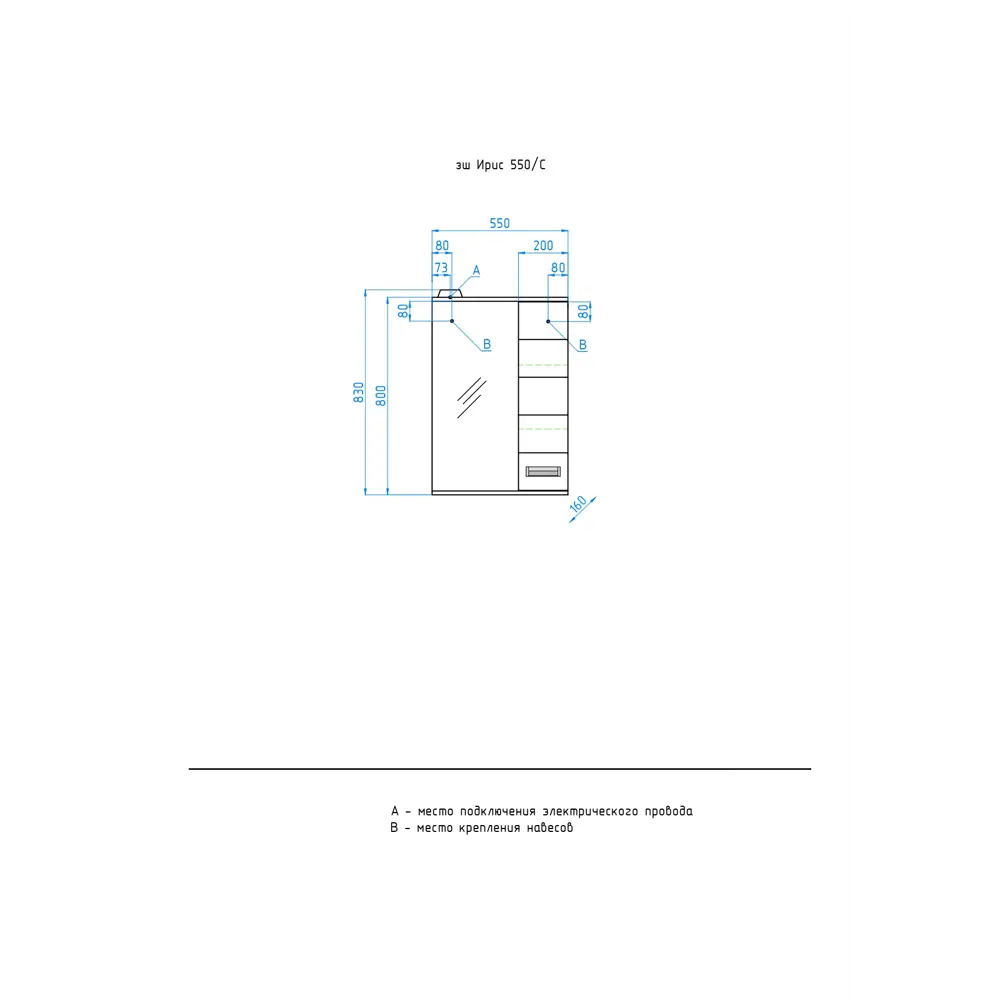 зш Ирис 550/С

550
80
200
73
A
80
80
80
B
B
830
800
160

A - место подключения электрического провода
B - место крепления навесов